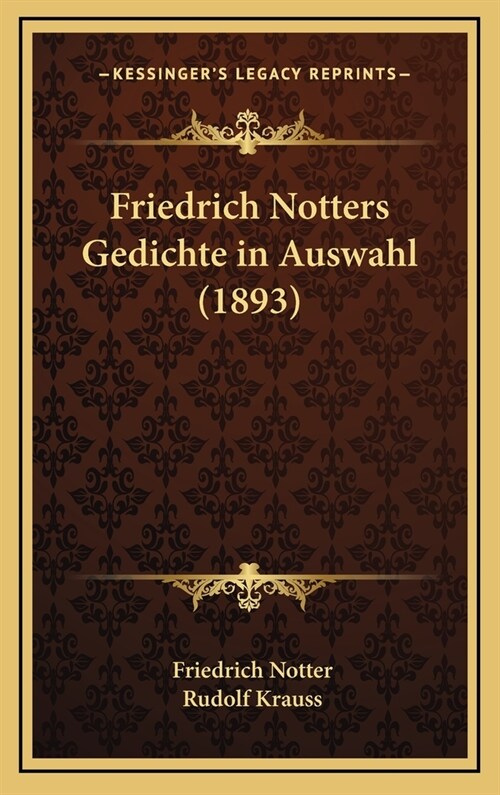 —KESSINGER'S LEGACY REPRINTS—

Friedrich Notters Gedichte in Auswahl (1893)

Friedrich Notter
Rudolf Krauss